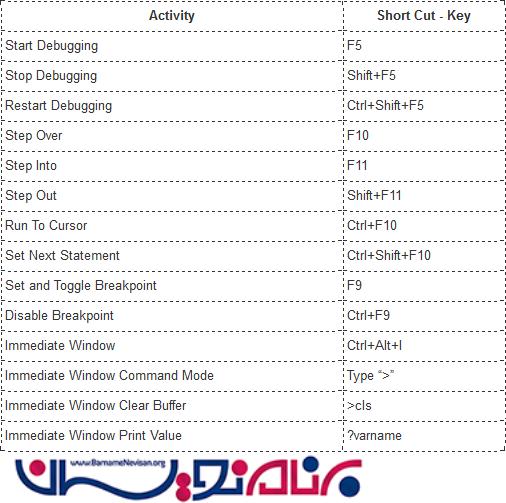 | Activity | Short Cut - Key |
|---|---|
| Start Debugging | F5 |
| Stop Debugging | Shift+F5 |
| Restart Debugging | Ctrl+Shift+F5 |
| Step Over | F10 |
| Step Into | F11 |
| Step Out | Shift+F11 |
| Run To Cursor | Ctrl+F10 |
| Set Next Statement | Ctrl+Shift+F10 |
| Set and Toggle Breakpoint | F9 |
| Disable Breakpoint | Ctrl+F9 |
| Immediate Window | Ctrl+Alt+I |
| Immediate Window Command Mode | Type “>” |
| Immediate Window Clear Buffer | >cls |
| Immediate Window Print Value | ?varname |

www.BarnameNevisan.org
برنامه نویسان